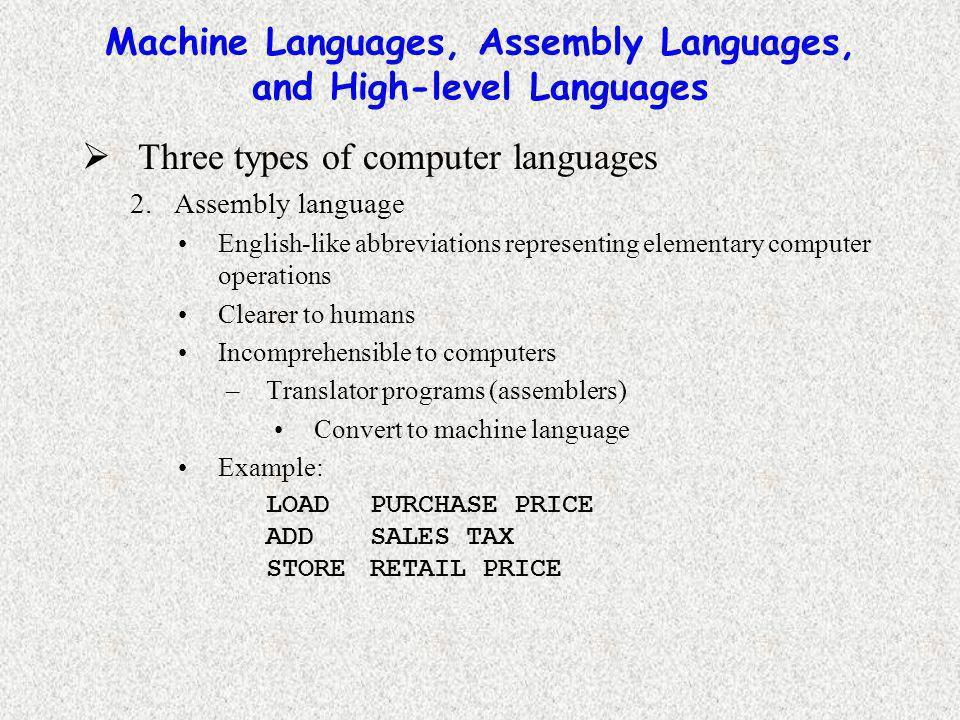 Machine Languages, Assembly Languages, and High-level Languages

➢ Three types of computer languages

2. Assembly language

• English-like abbreviations representing elementary computer operations

• Clearer to humans

• Incomprehensible to computers

– Translator programs (assemblers)

• Convert to machine language

• Example:

LOAD PURCHASE PRICE
ADD SALES TAX
STORE RETAIL PRICE